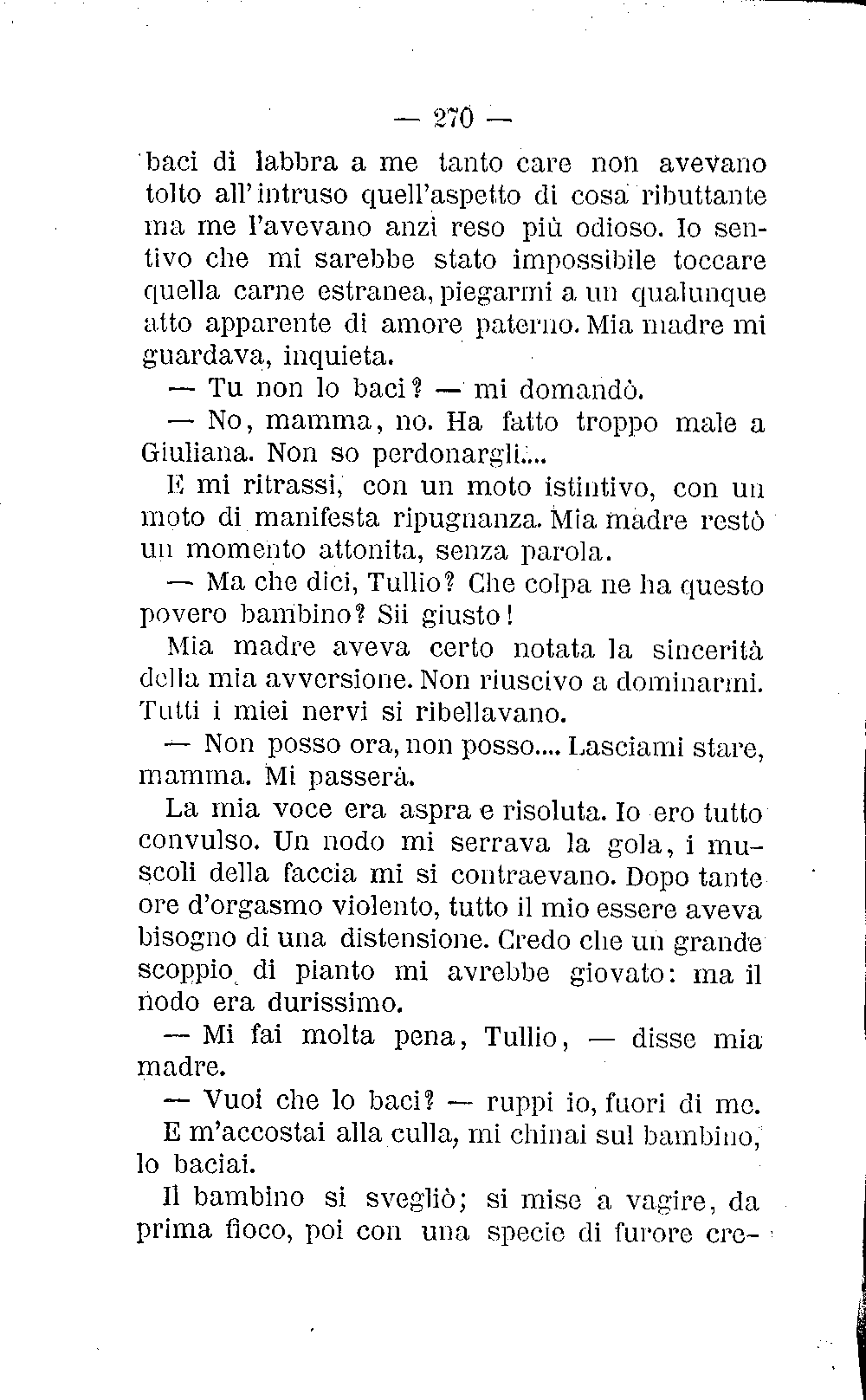 — 270 —

baci di labbra a me tanto care non avevano tolto all'intruso quell'aspetto di cosa ributtante ma me l'avevano anzi reso più odioso. Io sentivo che mi sarebbe stato impossibile toccare quella carne estranea, piegarmi a un qualunque atto apparente di amore paterno. Mia madre mi guardava, inquieta.

— Tu non lo baci? — mi domandò.

— No, mamma, no. Ha fatto troppo male a Giuliana. Non so perdonargli....

E mi ritrassi, con un moto istintivo, con un moto di manifesta ripugnanza. Mia madre restò un momento attonita, senza parola.

— Ma che dici, Tullio? Che colpa ne ha questo povero bambino? Sii giusto!

Mia madre aveva certo notata la sincerità della mia avversione. Non riuscivo a dominarmi. Tutti i miei nervi si ribellavano.

— Non posso ora, non posso.... Lasciami stare, mamma. Mi passerà.

La mia voce era aspra e risoluta. Io ero tutto convulso. Un nodo mi serrava la gola, i muscoli della faccia mi si contraevano. Dopo tante ore d'orgasmo violento, tutto il mio essere aveva bisogno di una distensione. Credo che un grande scoppio di pianto mi avrebbe giovato: ma il nodo era durissimo.

— Mi fai molta pena, Tullio, — disse mia madre.

— Vuoi che lo baci? — ruppi io, fuori di me.

E m'accostai alla culla, mi chinai sul bambino, lo baciai.

Il bambino si svegliò; si mise a vagire, da prima fioco, poi con una specie di furore cre-